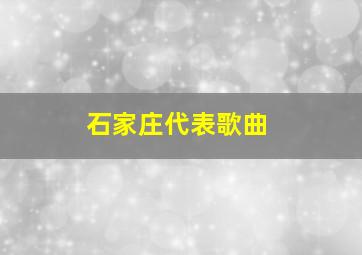 石家庄代表歌曲